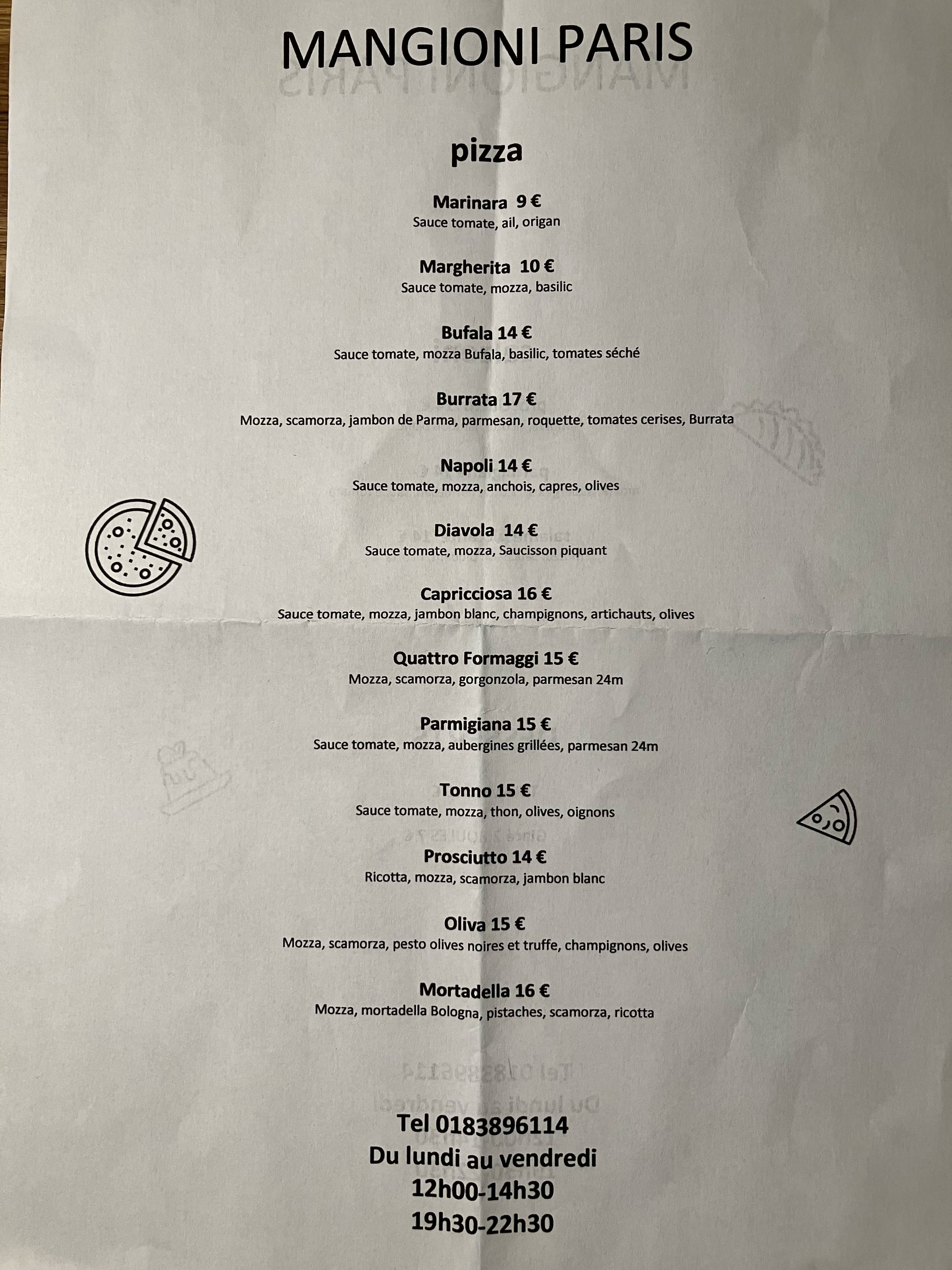 MANGIONI PARIS

pizza

Marinara 9 €
Sauce tomate, ail, origan

Margherita 10 €
Sauce tomate, mozza, basilic

Bufala 14 €
Sauce tomate, mozza Bufala, basilic, tomates séché

Burrata 17 €
Mozza, scamorza, jambon de Parma, parmesan, roquette, tomates cerises, Burrata

Napoli 14 €
Sauce tomate, mozza, anchois, capres, olives

Diavola 14 €
Sauce tomate, mozza, Saucisson piquant

Capricciosa 16 €
Sauce tomate, mozza, jambon blanc, champignons, artichauts, olives

Quattro Formaggi 15 €
Mozza, scamorza, gorgonzola, parmesan 24m

Parmigiana 15 €
Sauce tomate, mozza, aubergines grillées, parmesan 24m

Tonno 15 €
Sauce tomate, mozza, thon, olives, oignons

Prosciutto 14 €
Ricotta, mozza, scamorza, jambon blanc

Oliva 15 €
Mozza, scamorza, pesto olives noires et truffe, champignons, olives

Mortadella 16 €
Mozza, mortadella Bologna, pistaches, scamorza, ricotta

Tel 0183896114
Du lundi au vendredi
12h00-14h30
19h30-22h30